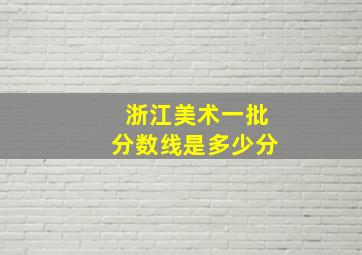 浙江美术一批
分数线是多少分